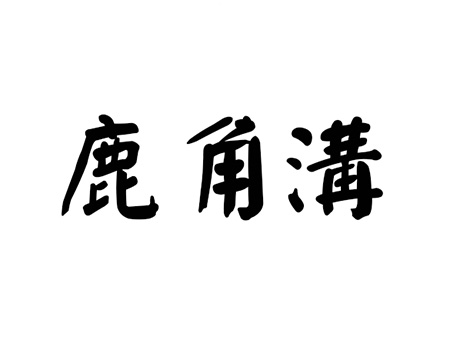 鹿角溝